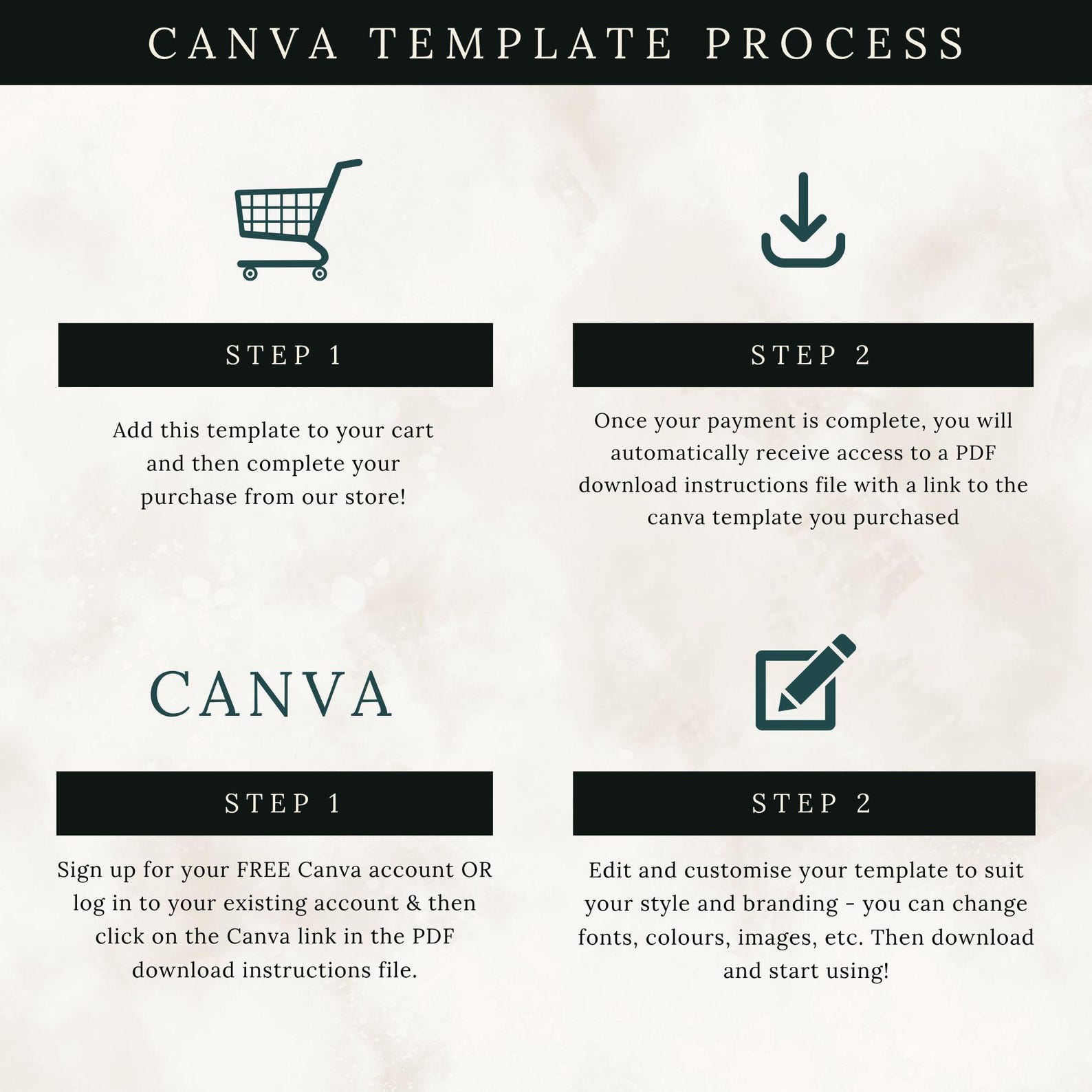 CANVA TEMPLATE PROCESS

STEP 1

Add this template to your cart and then complete your purchase from our store!

STEP 2

Once your payment is complete, you will automatically receive access to a PDF download instructions file with a link to the canva template you purchased

CANVA

STEP 1

Sign up for your FREE Canva account OR log in to your existing account & then click on the Canva link in the PDF download instructions file.

STEP 2

Edit and customise your template to suit your style and branding - you can change fonts, colours, images, etc. Then download and start using!